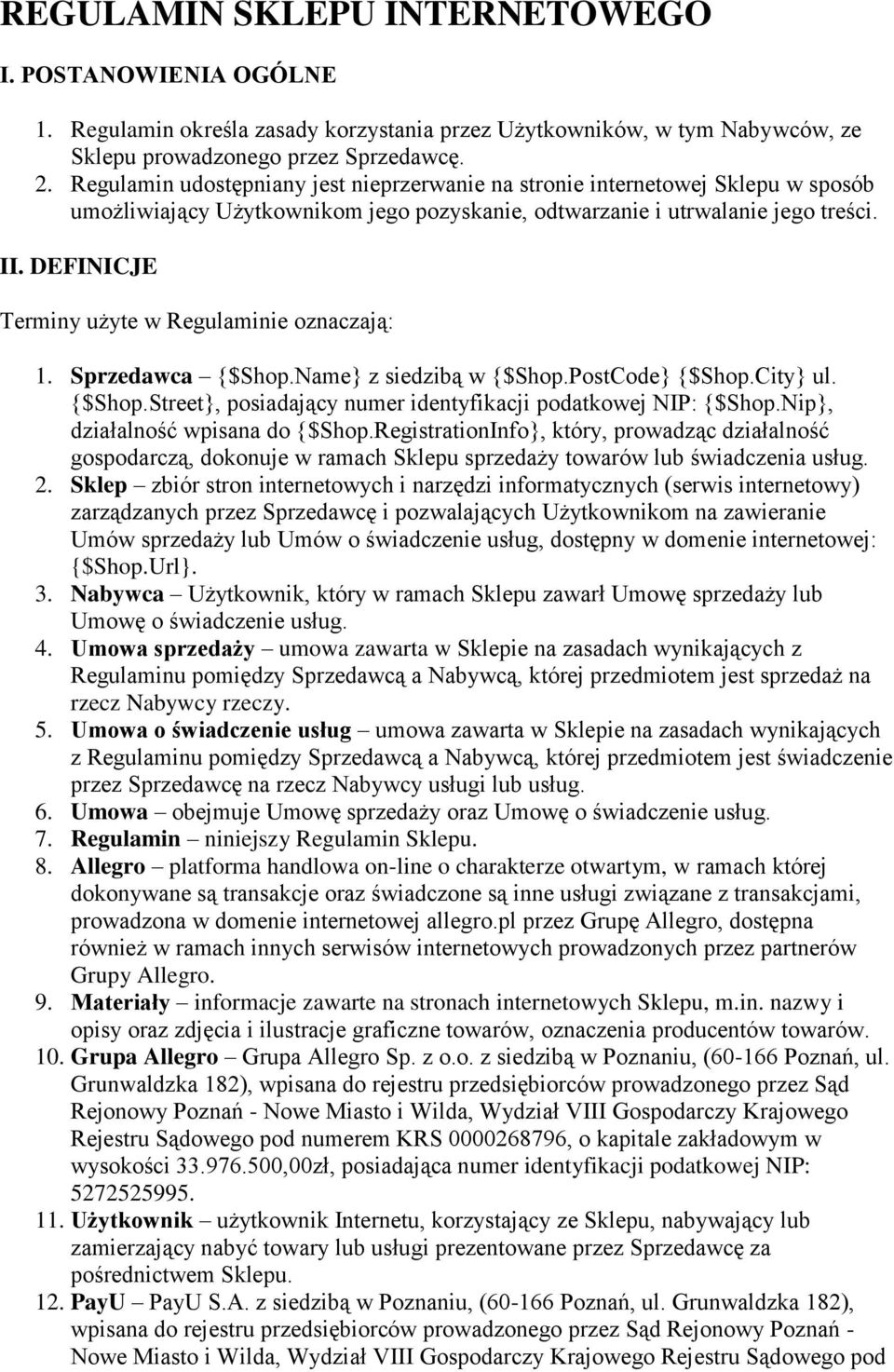 REGULAMIN SKLEPU INTERNETOWEGO

I. POSTANOWIENIA OGÓLNE

1. Regulamin określa zasady korzystania przez Użytkowników, w tym Nabywców, ze Sklepu prowadzonego przez Sprzedawcę.
2. Regulamin udostępniany jest nieprzerwanie na stronie internetowej Sklepu w sposób umożliwiający Użytkownikom jego pozyskanie, odtwarzanie i utrwalanie jego treści.

II. DEFINICJE

Terminy użyte w Regulaminie oznaczają:

1. Sprzedawca – {$Shop.Name} z siedzibą w {$Shop.PostCode} {$Shop.City} ul. {$Shop.Street}, posiadający numer identyfikacji podatkowej NIP: {$Shop.Nip}, działalność wpisana do {$Shop.RegistrationInfo}, który, prowadząc działalność gospodarczą, dokonuje w ramach Sklepu sprzedaży towarów lub świadczenia usług.
2. Sklep – zbiór stron internetowych i narzędzi informatycznych (serwis internetowy) zarządzanych przez Sprzedawcę i pozwalających Użytkownikom na zawieranie Umów sprzedaży lub Umów o świadczenie usług, dostępny w domenie internetowej: {$Shop.Url}.
3. Nabywca – Użytkownik, który w ramach Sklepu zawarł Umowę sprzedaży lub Umowę o świadczenie usług.
4. Umowa sprzedaży – umowa zawarta w Sklepie na zasadach wynikających z Regulaminu pomiędzy Sprzedawcą a Nabywcą, której przedmiotem jest sprzedaż na rzecz Nabywcy rzeczy.
5. Umowa o świadczenie usług – umowa zawarta w Sklepie na zasadach wynikających z Regulaminu pomiędzy Sprzedawcą a Nabywcą, której przedmiotem jest świadczenie przez Sprzedawcę na rzecz Nabywcy usługi lub usług.
6. Umowa – obejmuje Umowę sprzedaży oraz Umowę o świadczenie usług.
7. Regulamin – niniejszy Regulamin Sklepu.
8. Allegro – platforma handlowa on-line o charakterze otwartym, w ramach której dokonywane są transakcje oraz świadczone są inne usługi związane z transakcjami, prowadzona w domenie internetowej allegro.pl przez Grupę Allegro, dostępna również w ramach innych serwisów internetowych prowadzonych przez partnerów Grupy Allegro.
9. Materiały – informacje zawarte na stronach internetowych Sklepu, m.in. nazwy i opisy oraz zdjęcia i ilustracje graficzne towarów, oznaczenia producentów towarów.
10. Grupa Allegro – Grupa Allegro Sp. z o.o. z siedzibą w Poznaniu, (60-166 Poznań, ul. Grunwaldzka 182), wpisana do rejestru przedsiębiorców prowadzonego przez Sąd Rejonowy Poznań - Nowe Miasto i Wilda, Wydział VIII Gospodarczy Krajowego Rejestru Sądowego pod numerem KRS 0000268796, o kapitale zakładowym w wysokości 33.976.500,00zł, posiadająca numer identyfikacji podatkowej NIP: 5272525995.
11. Użytkownik – użytkownik Internetu, korzystający ze Sklepu, nabywający lub zamierzający nabyć towary lub usługi prezentowane przez Sprzedawcę za pośrednictwem Sklepu.
12. PayU – PayU S.A. z siedzibą w Poznaniu, (60-166 Poznań, ul. Grunwaldzka 182), wpisana do rejestru przedsiębiorców prowadzonego przez Sąd Rejonowy Poznań - Nowe Miasto i Wilda, Wydział VIII Gospodarczy Krajowego Rejestru Sądowego pod